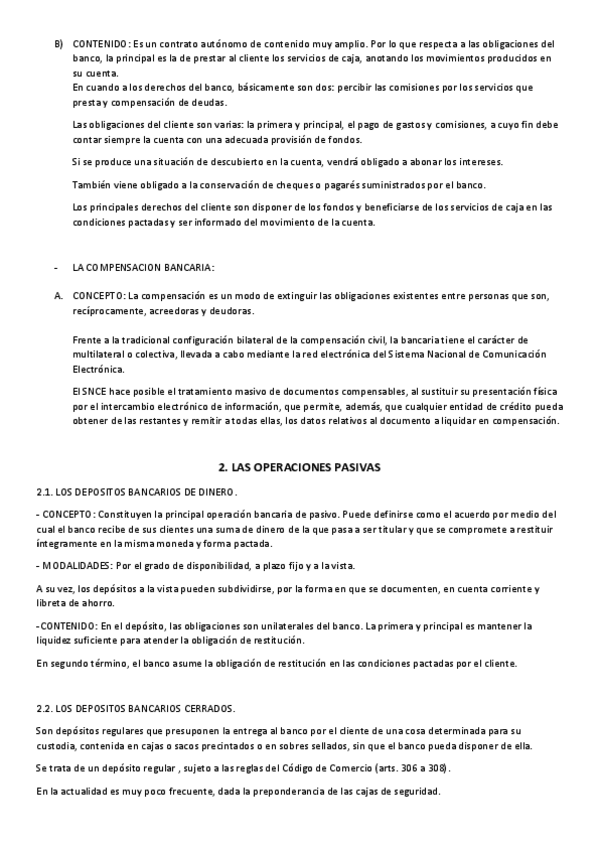 B) CONTENIDO: Es un contrato autónomo de contenido muy amplio. Por lo que respecta a las obligaciones del banco, la principal es la de prestar al cliente los servicios de caja, anotando los movimientos producidos en su cuenta.
En cuando a los derechos del banco, básicamente son dos: percibir las comisiones por los servicios que presta y compensación de deudas.

Las obligaciones del cliente son varias: la primera y principal, el pago de gastos y comisiones, a cuyo fin debe contar siempre la cuenta con una adecuada provisión de fondos.

Si se produce una situación de descubierto en la cuenta, vendrá obligado a abonar los intereses.

También viene obligado a la conservación de cheques o pagarés suministrados por el banco.

Los principales derechos del cliente son disponer de los fondos y beneficiarse de los servicios de caja en las condiciones pactadas y ser informado del movimiento de la cuenta.

- LA COMPENSACION BANCARIA:

A. CONCEPTO: La compensación es un modo de extinguir las obligaciones existentes entre personas que son, recíprocamente, acreedoras y deudoras.

Frente a la tradicional configuración bilateral de la compensación civil, la bancaria tiene el carácter de multilateral o colectiva, llevada a cabo mediante la red electrónica del Sistema Nacional de Comunicación Electrónica.

El SNCE hace posible el tratamiento masivo de documentos compensables, al sustituir su presentación física por el intercambio electrónico de información, que permite, además, que cualquier entidad de crédito pueda obtener de las restantes y remitir a todas ellas, los datos relativos al documento a liquidar en compensación.

2. LAS OPERACIONES PASIVAS

2.1. LOS DEPOSITOS BANCARIOS DE DINERO.

- CONCEPTO: Constituyen la principal operación bancaria de pasivo. Puede definirse como el acuerdo por medio del cual el banco recibe de sus clientes una suma de dinero de la que pasa a ser titular y que se compromete a restituir íntegramente en la misma moneda y forma pactada.

- MODALIDADES: Por el grado de disponibilidad, a plazo fijo y a la vista.

A su vez, los depósitos a la vista pueden subdividirse, por la forma en que se documenten, en cuenta corriente y libreta de ahorro.

-CONTENIDO: En el depósito, las obligaciones son unilaterales del banco. La primera y principal es mantener la liquidez suficiente para atender la obligación de restitución.

En segundo término, el banco asume la obligación de restitución en las condiciones pactadas por el cliente.

2.2. LOS DEPOSITOS BANCARIOS CERRADOS.

Son depósitos regulares que presuponen la entrega al banco por el cliente de una cosa determinada para su custodia, contenida en cajas o sacos precintados o en sobres sellados, sin que el banco pueda disponer de ella.

Se trata de un depósito regular , sujeto a las reglas del Código de Comercio (arts. 306 a 308).

En la actualidad es muy poco frecuente, dada la preponderancia de las cajas de seguridad.